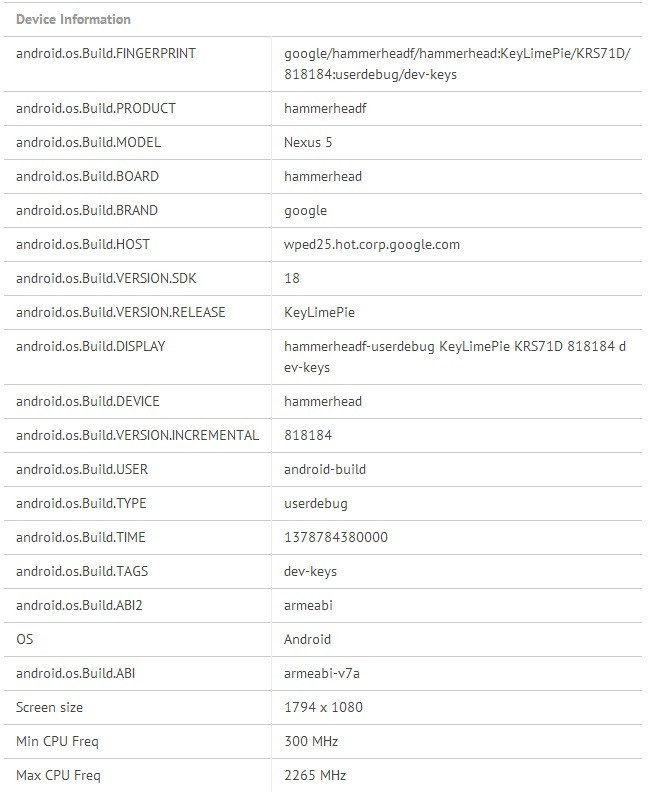 Device Information

| | |
|---|---|
| android.os.Build.FINGERPRINT | google/hammerheadf/hammerhead:KeyLimePie/KRS71D/818184:userdebug/dev-keys |
| android.os.Build.PRODUCT | hammerheadf |
| android.os.Build.MODEL | Nexus 5 |
| android.os.Build.BOARD | hammerhead |
| android.os.Build.BRAND | google |
| android.os.Build.HOST | wped25.hot.corp.google.com |
| android.os.Build.VERSION.SDK | 18 |
| android.os.Build.VERSION.RELEASE | KeyLimePie |
| android.os.Build.DISPLAY | hammerheadf-userdebug KeyLimePie KRS71D 818184 dev-keys |
| android.os.Build.DEVICE | hammerhead |
| android.os.Build.VERSION.INCREMENTAL | 818184 |
| android.os.Build.USER | android-build |
| android.os.Build.TYPE | userdebug |
| android.os.Build.TIME | 1378784380000 |
| android.os.Build.TAGS | dev-keys |
| android.os.Build.ABI2 | armeabi |
| OS | Android |
| android.os.Build.ABI | armeabi-v7a |
| Screen size | 1794 x 1080 |
| Min CPU Freq | 300 MHz |
| Max CPU Freq | 2265 MHz |